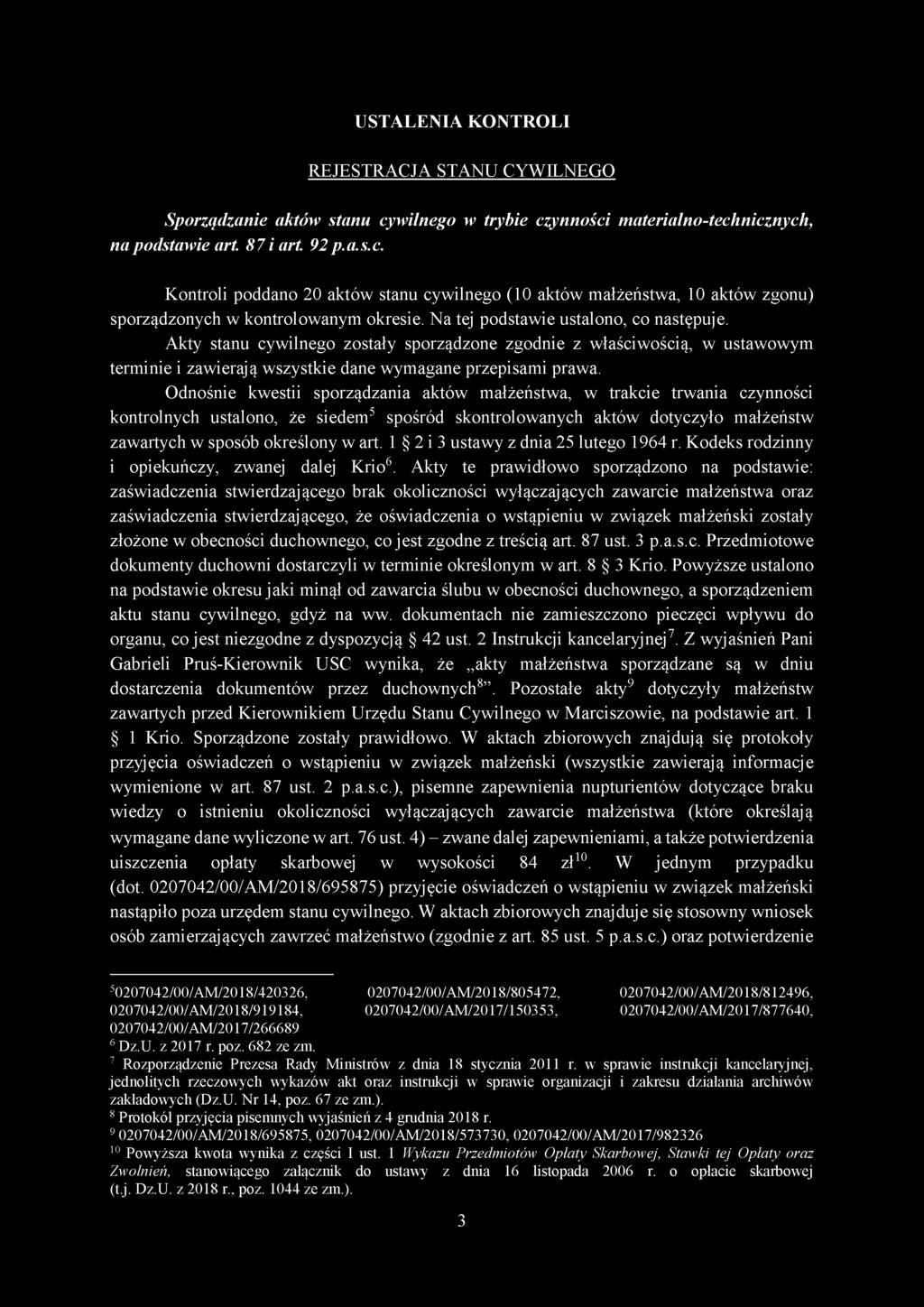 USTALENIA KONTROLI

REJESTRACJA STANU CYWILNEGO

Sporządzanie aktów stanu cywilnego w trybie czynności materialno-technicznych, na podstawie art. 87 i art. 92 p.a.s.c.

Kontroli poddano 20 aktów stanu cywilnego (10 aktów małżeństwa, 10 aktów zgonu) sporządzonych w kontrolowanym okresie. Na tej podstawie ustalono, co następuje.

Akty stanu cywilnego zostały sporządzone zgodnie z właściwością, w ustawowym terminie i zawierają wszystkie dane wymagane przepisami prawa.

Odnośnie kwestii sporządzania aktów małżeństwa, w trakcie trwania czynności kontrolnych ustalono, że siedem$^5$ spośród skontrolowanych aktów dotyczyło małżeństw zawartych w sposób określony w art. 1 § 2 i 3 ustawy z dnia 25 lutego 1964 r. Kodeks rodzinny i opiekuńczy, zwanej dalej Krio$^6$. Akty te prawidłowo sporządzono na podstawie: zaświadczenia stwierdzającego brak okoliczności wyłączających zawarcie małżeństwa oraz zaświadczenia stwierdzającego, że oświadczenia o wstąpieniu w związek małżeński zostały złożone w obecności duchownego, co jest zgodne z treścią art. 87 ust. 3 p.a.s.c. Przedmiotowe dokumenty duchowni dostarczyli w terminie określonym w art. 8 § 3 Krio. Powyższe ustalono na podstawie okresu jaki minął od zawarcia ślubu w obecności duchownego, a sporządzeniem aktu stanu cywilnego, gdyż na ww. dokumentach nie zamieszczono pieczęci wpływu do organu, co jest niezgodne z dyspozycją § 42 ust. 2 Instrukcji kancelaryjnej$^7$. Z wyjaśnień Pani Gabrieli Pruś-Kierownik USC wynika, że „akty małżeństwa sporządzane są w dniu dostarczenia dokumentów przez duchownych$^8$". Pozostałe akty$^9$ dotyczyły małżeństw zawartych przed Kierownikiem Urzędu Stanu Cywilnego w Marciszowie, na podstawie art. 1 § 1 Krio. Sporządzone zostały prawidłowo. W aktach zbiorowych znajdują się protokoły przyjęcia oświadczeń o wstąpieniu w związek małżeński (wszystkie zawierają informacje wymienione w art. 87 ust. 2 p.a.s.c.), pisemne zapewnienia nupturientów dotyczące braku wiedzy o istnieniu okoliczności wyłączających zawarcie małżeństwa (które określają wymagane dane wyliczone w art. 76 ust. 4) – zwane dalej zapewnieniami, a także potwierdzenia uiszczenia opłaty skarbowej w wysokości 84 zł$^{10}$. W jednym przypadku (dot. 0207042/00/AM/2018/695875) przyjęcie oświadczeń o wstąpieniu w związek małżeński nastąpiło poza urzędem stanu cywilnego. W aktach zbiorowych znajduje się stosowny wniosek osób zamierzających zawrzeć małżeństwo (zgodnie z art. 85 ust. 5 p.a.s.c.) oraz potwierdzenie

$^5$0207042/00/AM/2018/420326, 0207042/00/AM/2018/805472, 0207042/00/AM/2018/812496, 0207042/00/AM/2018/919184, 0207042/00/AM/2017/150353, 0207042/00/AM/2017/877640, 0207042/00/AM/2017/266689
$^6$ Dz.U. z 2017 r. poz. 682 ze zm.
$^7$ Rozporządzenie Prezesa Rady Ministrów z dnia 18 stycznia 2011 r. w sprawie instrukcji kancelaryjnej, jednolitych rzeczowych wykazów akt oraz instrukcji w sprawie organizacji i zakresu działania archiwów zakładowych (Dz.U. Nr 14, poz. 67 ze zm.).
$^8$ Protokół przyjęcia pisemnych wyjaśnień z 4 grudnia 2018 r.
$^9$ 0207042/00/AM/2018/695875, 0207042/00/AM/2018/573730, 0207042/00/AM/2017/982326
$^{10}$ Powyższa kwota wynika z części I ust. 1 Wykazu Przedmiotów Opłaty Skarbowej, Stawki tej Opłaty oraz Zwolnień, stanowiącego załącznik do ustawy z dnia 16 listopada 2006 r. o opłacie skarbowej (t.j. Dz.U. z 2018 r., poz. 1044 ze zm.).

3